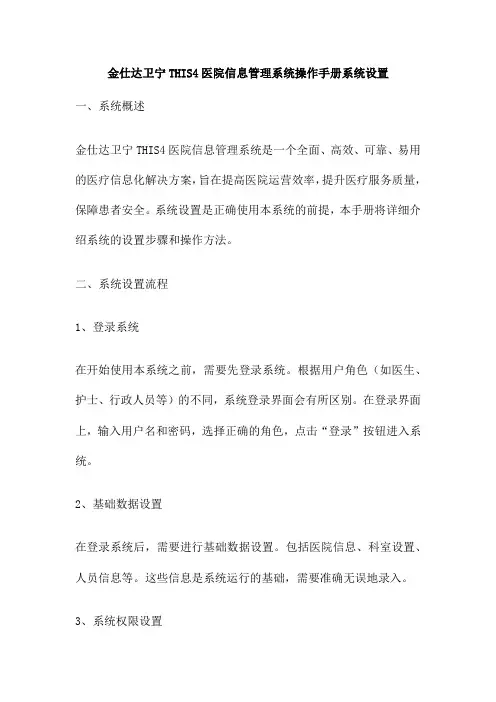 金仕达卫宁THIS4医院信息管理系统操作手册系统设置

一、系统概述

金仕达卫宁THIS4医院信息管理系统是一个全面、高效、可靠、易用的医疗信息化解决方案，旨在提高医院运营效率，提升医疗服务质量，保障患者安全。系统设置是正确使用本系统的前提，本手册将详细介绍系统的设置步骤和操作方法。

二、系统设置流程

1、登录系统

在开始使用本系统之前，需要先登录系统。根据用户角色（如医生、护士、行政人员等）的不同，系统登录界面会有所区别。在登录界面上，输入用户名和密码，选择正确的角色，点击“登录”按钮进入系统。

2、基础数据设置

在登录系统后，需要进行基础数据设置。包括医院信息、科室设置、人员信息等。这些信息是系统运行的基础，需要准确无误地录入。

3、系统权限设置